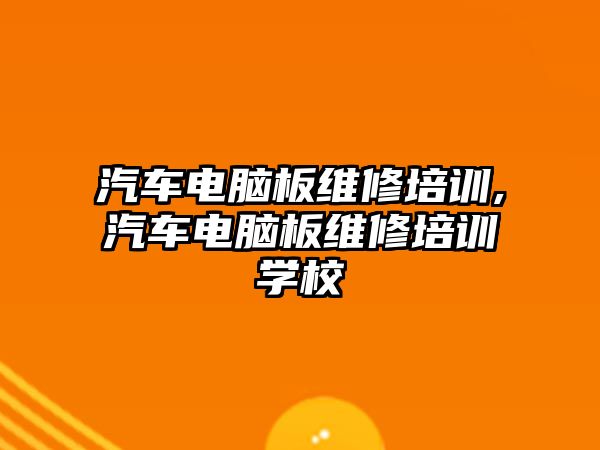 汽车电脑板维修培训,汽车电脑板维修培训学校